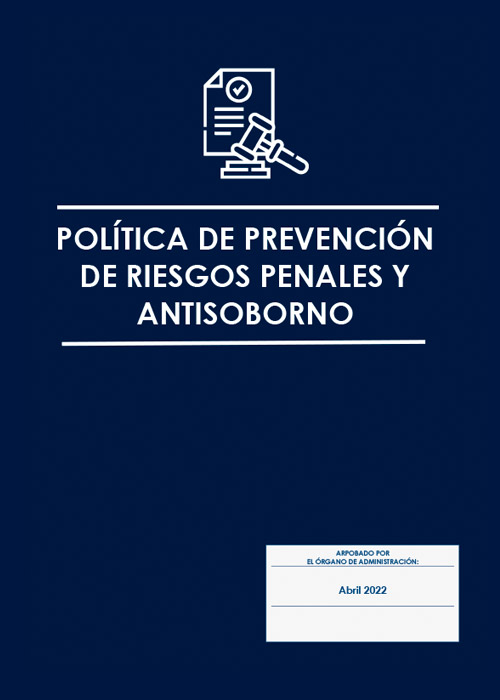 POLÍTICA DE PREVENCIÓN DE RIESGOS PENALES Y ANTISOBORNO

ARPOBADO POR
EL ÓRGANO DE ADMINISTRACIÓN:

Abril 2022